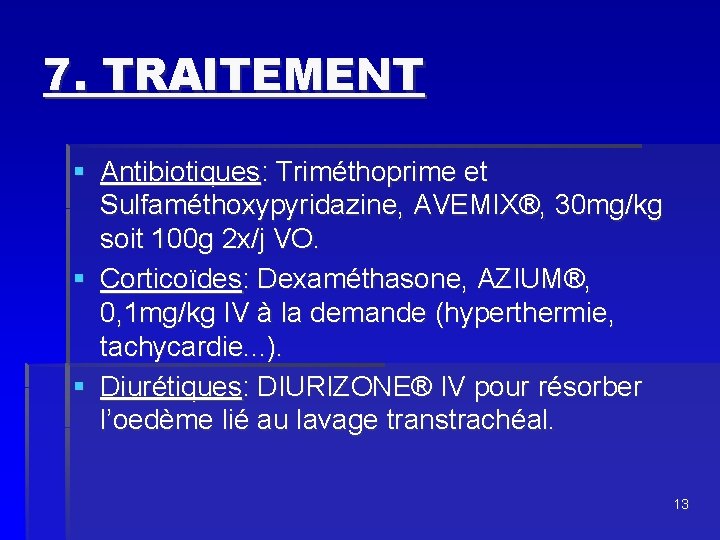 7. TRAITEMENT

• Antibiotiques: Triméthoprime et Sulfaméthoxypyridazine, AVEMIX®, 30mg/kg soit 100g 2x/j VO.
• Corticoïdes: Dexaméthasone, AZIUM®, 0,1mg/kg IV à la demande (hyperthermie, tachycardie...).
• Diurétiques: DIURIZONE® IV pour résorber l'oedème lié au lavage transtrachéal.

13